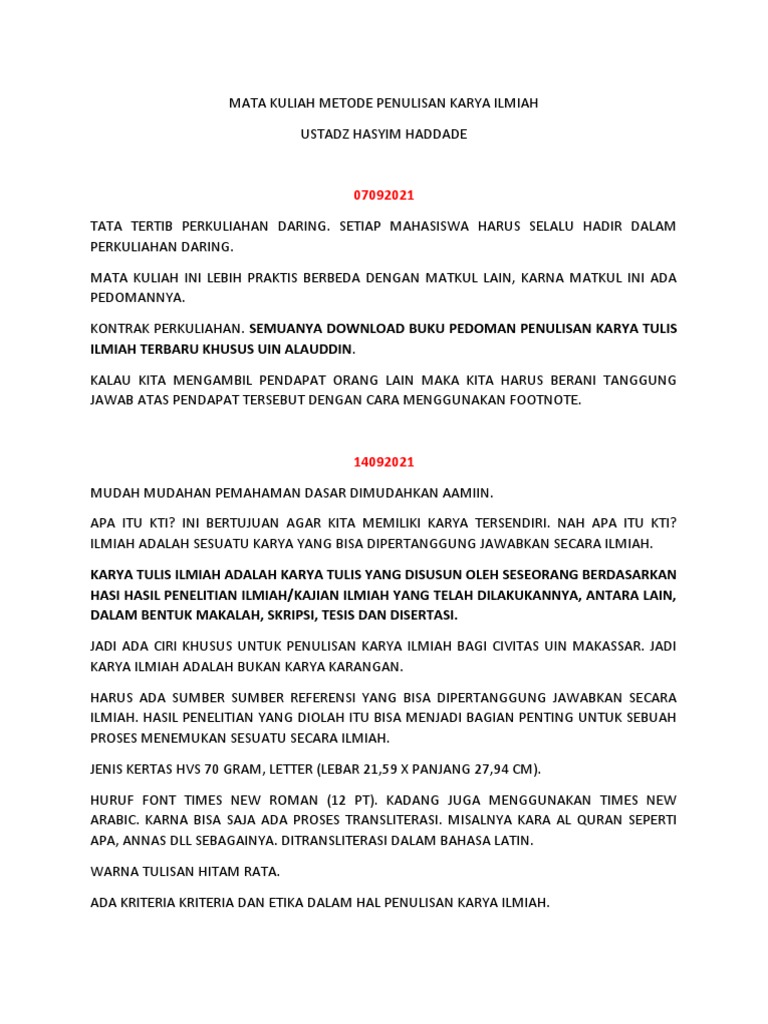 MATA KULIAH METODE PENULISAN KARYA ILMIAH

USTADZ HASYIM HADDADE

07092021

TATA TERTIB PERKULIAHAN DARING. SETIAP MAHASISWA HARUS SELALU HADIR DALAM PERKULIAHAN DARING.

MATA KULIAH INI LEBIH PRAKTIS BERBEDA DENGAN MATKUL LAIN, KARNA MATKUL INI ADA PEDOMANNYA.

KONTRAK PERKULIAHAN. SEMUANYA DOWNLOAD BUKU PEDOMAN PENULISAN KARYA TULIS ILMIAH TERBARU KHUSUS UIN ALAUDDIN.

KALAU KITA MENGAMBIL PENDAPAT ORANG LAIN MAKA KITA HARUS BERANI TANGGUNG JAWAB ATAS PENDAPAT TERSEBUT DENGAN CARA MENGGUNAKAN FOOTNOTE.

14092021

MUDAH MUDAHAN PEMAHAMAN DASAR DIMUDAHKAN AAMIIN.

APA ITU KTI? INI BERTUJUAN AGAR KITA MEMILIKI KARYA TERSENDIRI. NAH APA ITU KTI? ILMIAH ADALAH SESUATU KARYA YANG BISA DIPERTANGGUNG JAWABKAN SECARA ILMIAH.

KARYA TULIS ILMIAH ADALAH KARYA TULIS YANG DISUSUN OLEH SESEORANG BERDASARKAN HASI HASIL PENELITIAN ILMIAH/KAJIAN ILMIAH YANG TELAH DILAKUKANNYA, ANTARA LAIN, DALAM BENTUK MAKALAH, SKRIPSI, TESIS DAN DISERTASI.

JADI ADA CIRI KHUSUS UNTUK PENULISAN KARYA ILMIAH BAGI CIVITAS UIN MAKASSAR. JADI KARYA ILMIAH ADALAH BUKAN KARYA KARANGAN.

HARUS ADA SUMBER SUMBER REFERENSI YANG BISA DIPERTANGGUNG JAWABKAN SECARA ILMIAH. HASIL PENELITIAN YANG DIOLAH ITU BISA MENJADI BAGIAN PENTING UNTUK SEBUAH PROSES MENEMUKAN SESUATU SECARA ILMIAH.

JENIS KERTAS HVS 70 GRAM, LETTER (LEBAR 21,59 X PANJANG 27,94 CM).

HURUF FONT TIMES NEW ROMAN (12 PT). KADANG JUGA MENGGUNAKAN TIMES NEW ARABIC. KARNA BISA SAJA ADA PROSES TRANSLITERASI. MISALNYA KARA AL QURAN SEPERTI APA, ANNAS DLL SEBAGAINYA. DITRANSLITERASI DALAM BAHASA LATIN.

WARNA TULISAN HITAM RATA.

ADA KRITERIA KRITERIA DAN ETIKA DALAM HAL PENULISAN KARYA ILMIAH.